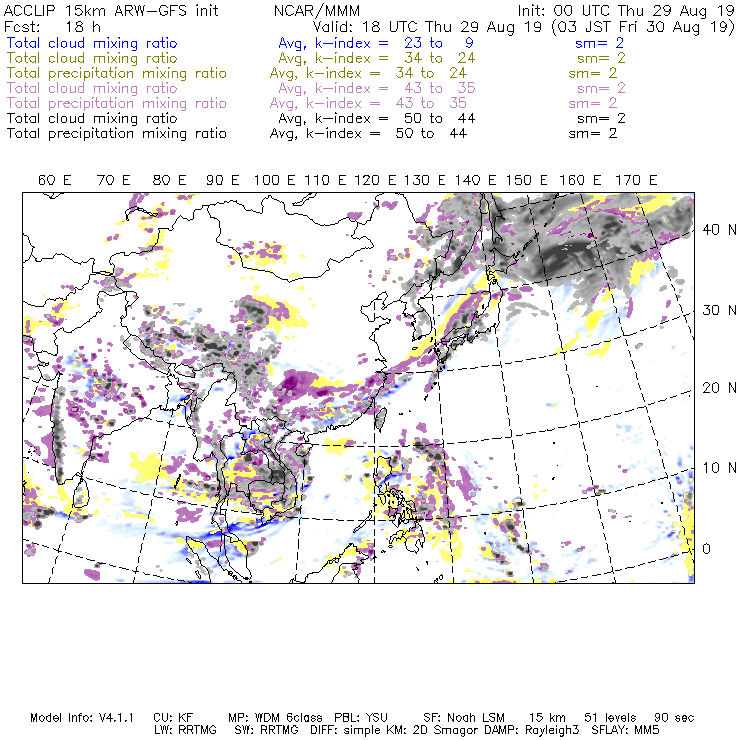 ACCLIP 15km ARW-GFS init NCAR/MMM Init: 00 UTC Thu 29 Aug 19
Fcst: 18 h Valid: 18 UTC Thu 29 Aug 19 (03 JST Fri 30 Aug 19)
Total cloud mixing ratio Avg, k-index = 23 to 9 sm= 2
Total cloud mixing ratio Avg, k-index = 34 to 24 sm= 2
Total precipitation mixing ratio Avg, k-index = 34 to 24 sm= 2
Total cloud mixing ratio Avg, k-index = 43 to 35 sm= 2
Total precipitation mixing ratio Avg, k-index = 43 to 35 sm= 2
Total cloud mixing ratio Avg, k-index = 50 to 44 sm= 2
Total precipitation mixing ratio Avg, k-index = 50 to 44 sm= 2

60 E 70 E 80 E 90 E 100 E 110 E 120 E 130 E 140 E 150 E 160 E 170 E

40 N
30 N
20 N
10 N
0

Model Info: V4.1.1 CU: KF MP: WDM 6class PBL: YSU SF: Noah LSM 15 km 51 levels 90 sec
LW: RRTMG SW: RRTMG DIFF: simple KM: 2D Smagor DAMP: Rayleigh3 SFLAY: MM5